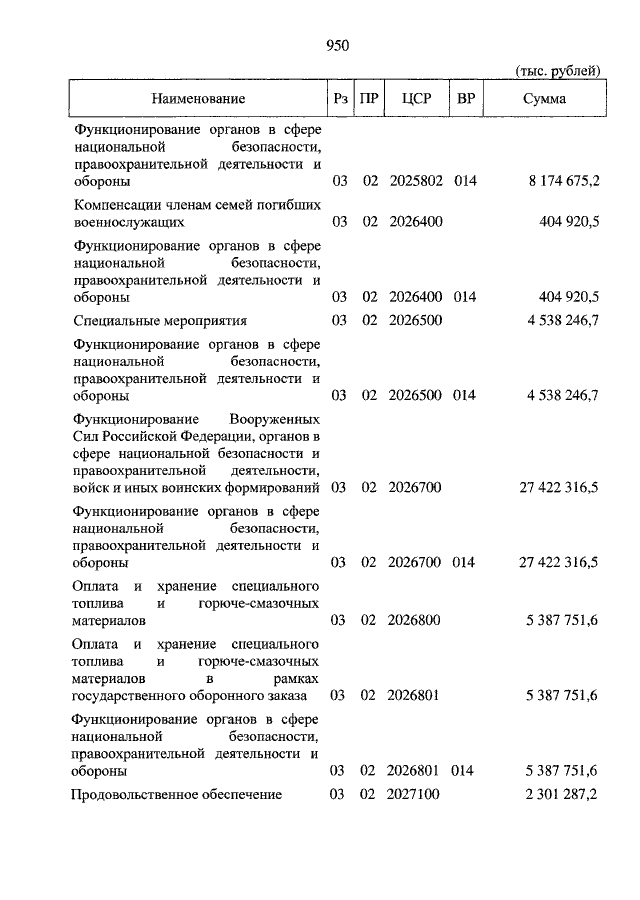 950

(тыс. рублей)

| Наименование | Рз | ПР | ЦСР | ВР | Сумма |
|---|---|---|---|---|---|
| Функционирование органов в сфере национальной безопасности, правоохранительной деятельности и обороны | 03 | 02 | 2025802 | 014 | 8 174 675,2 |
| Компенсации членам семей погибших военнослужащих | 03 | 02 | 2026400 | | 404 920,5 |
| Функционирование органов в сфере национальной безопасности, правоохранительной деятельности и обороны | 03 | 02 | 2026400 | 014 | 404 920,5 |
| Специальные мероприятия | 03 | 02 | 2026500 | | 4 538 246,7 |
| Функционирование органов в сфере национальной безопасности, правоохранительной деятельности и обороны | 03 | 02 | 2026500 | 014 | 4 538 246,7 |
| Функционирование Вооруженных Сил Российской Федерации, органов в сфере национальной безопасности и правоохранительной деятельности, войск и иных воинских формирований | 03 | 02 | 2026700 | | 27 422 316,5 |
| Функционирование органов в сфере национальной безопасности, правоохранительной деятельности и обороны | 03 | 02 | 2026700 | 014 | 27 422 316,5 |
| Оплата и хранение специального топлива и горюче-смазочных материалов | 03 | 02 | 2026800 | | 5 387 751,6 |
| Оплата и хранение специального топлива и горюче-смазочных материалов в рамках государственного оборонного заказа | 03 | 02 | 2026801 | | 5 387 751,6 |
| Функционирование органов в сфере национальной безопасности, правоохранительной деятельности и обороны | 03 | 02 | 2026801 | 014 | 5 387 751,6 |
| Продовольственное обеспечение | 03 | 02 | 2027100 | | 2 301 287,2 |